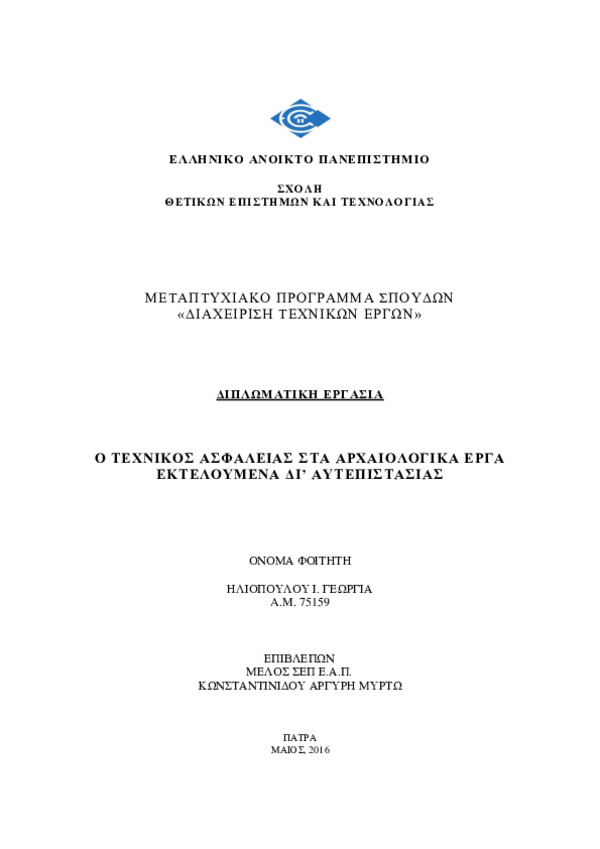 ΕΛΛΗΝΙΚΟ ΑΝΟΙΚΤΟ ΠΑΝΕΠΙΣΤΗΜΙΟ

ΣΧΟΛΗ
ΘΕΤΙΚΩΝ ΕΠΙΣΤΗΜΩΝ ΚΑΙ ΤΕΧΝΟΛΟΓΙΑΣ

ΜΕΤΑΠΤΥΧΙΑΚΟ ΠΡΟΓΡΑΜΜΑ ΣΠΟΥΔΩΝ
«ΔΙΑΧΕΙΡΙΣΗ ΤΕΧΝΙΚΩΝ ΕΡΓΩΝ»

ΔΙΠΛΩΜΑΤΙΚΗ ΕΡΓΑΣΙΑ

Ο ΤΕΧΝΙΚΟΣ ΑΣΦΑΛΕΙΑΣ ΣΤΑ ΑΡΧΑΙΟΛΟΓΙΚΑ ΕΡΓΑ ΕΚΤΕΛΟΥΜΕΝΑ ΔΙ' ΑΥΤΕΠΙΣΤΑΣΙΑΣ

ΟΝΟΜΑ ΦΟΙΤΗΤΗ

ΗΛΙΟΠΟΥΛΟΥ Ι. ΓΕΩΡΓΙΑ
Α.Μ. 75159

ΕΠΙΒΛΕΠΩΝ
ΜΕΛΟΣ ΣΕΠ Ε.Α.Π.
ΚΩΝΣΤΑΝΤΙΝΙΔΟΥ ΑΡΓΥΡΗ ΜΥΡΤΩ

ΠΑΤΡΑ
ΜΑΙΟΣ, 2016